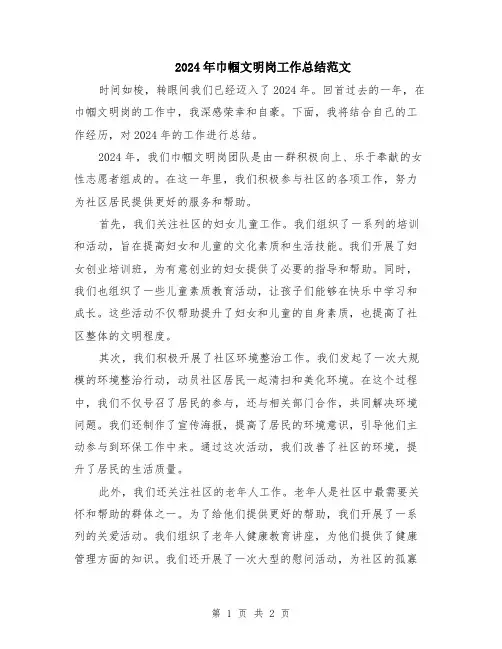 2024年巾帼文明岗工作总结范文

时间如梭，转眼间我们已经迈入了2024年。回首过去的一年，在巾帼文明岗的工作中，我深感荣幸和自豪。下面，我将结合自己的工作经历，对2024年的工作进行总结。

2024年，我们巾帼文明岗团队是由一群积极向上、乐于奉献的女性志愿者组成的。在这一年里，我们积极参与社区的各项工作，努力为社区居民提供更好的服务和帮助。

首先，我们关注社区的妇女儿童工作。我们组织了一系列的培训和活动，旨在提高妇女和儿童的文化素质和生活技能。我们开展了妇女创业培训班，为有意创业的妇女提供了必要的指导和帮助。同时，我们也组织了一些儿童素质教育活动，让孩子们能够在快乐中学习和成长。这些活动不仅帮助提升了妇女和儿童的自身素质，也提高了社区整体的文明程度。

其次，我们积极开展了社区环境整治工作。我们发起了一次大规模的环境整治行动，动员社区居民一起清扫和美化环境。在这个过程中，我们不仅号召了居民的参与，还与相关部门合作，共同解决环境问题。我们还制作了宣传海报，提高了居民的环境意识，引导他们主动参与到环保工作中来。通过这次活动，我们改善了社区的环境，提升了居民的生活质量。

此外，我们还关注社区的老年人工作。老年人是社区中最需要关怀和帮助的群体之一。为了给他们提供更好的帮助，我们开展了一系列的关爱活动。我们组织了老年人健康教育讲座，为他们提供了健康管理方面的知识。我们还开展了一次大型的慰问活动，为社区的孤寡

第 1 页 共 2 页